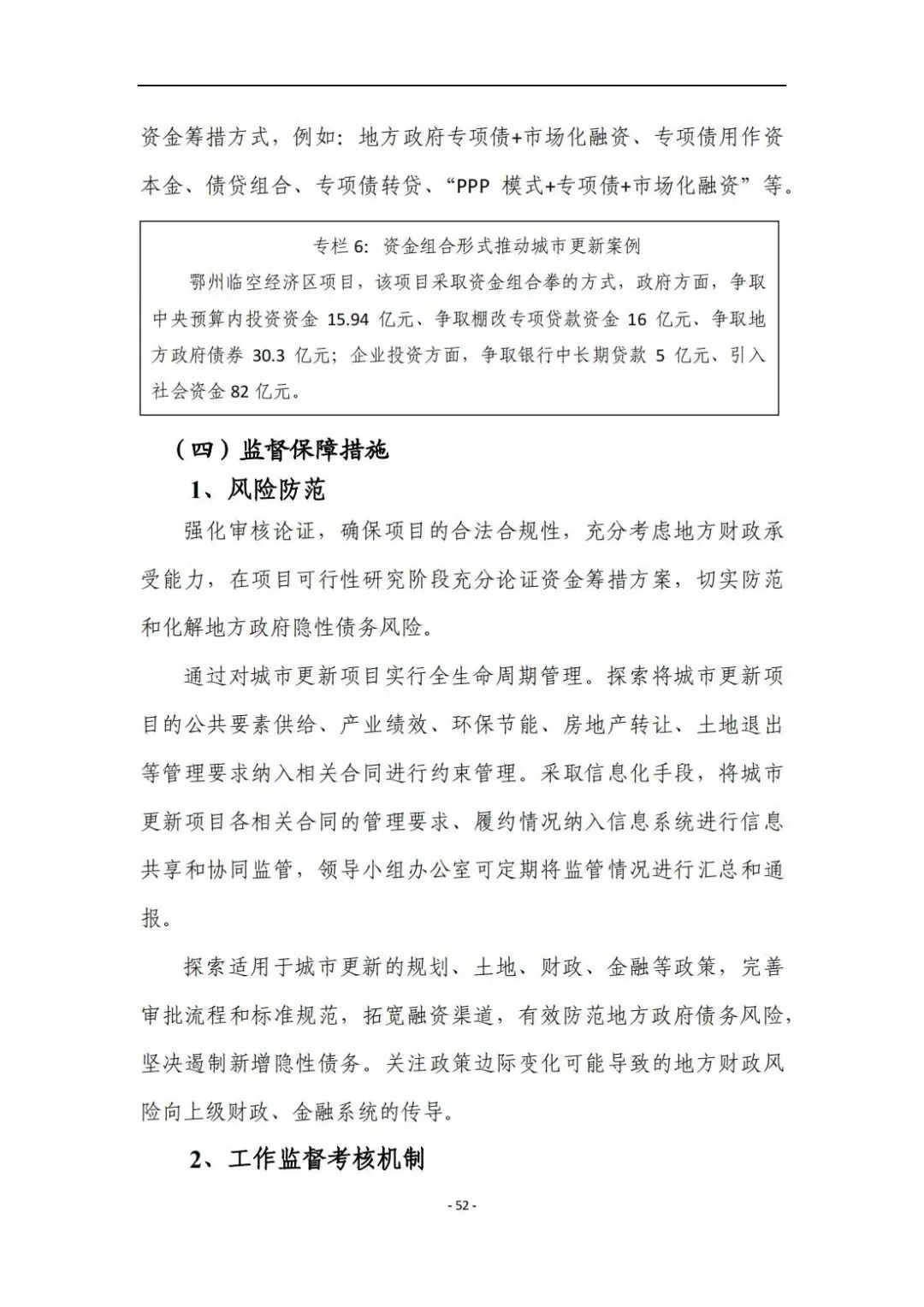 资金筹措方式，例如：地方政府专项债+市场化融资、专项债用作资本金、债贷组合、专项债转贷、“PPP 模式+专项债+市场化融资”等。

专栏 6：资金组合形式推动城市更新案例

鄂州临空经济区项目，该项目采取资金组合拳的方式，政府方面，争取中央预算内投资资金 15.94 亿元、争取棚改专项贷款资金 16 亿元、争取地方政府债券 30.3 亿元；企业投资方面，争取银行中长期贷款 5 亿元、引入社会资金 82 亿元。

（四）监督保障措施

1、风险防范

强化审核论证，确保项目的合法合规性，充分考虑地方财政承受能力，在项目可行性研究阶段充分论证资金筹措方案，切实防范和化解地方政府隐性债务风险。

通过对城市更新项目实行全生命周期管理。探索将城市更新项目的公共要素供给、产业绩效、环保节能、房地产转让、土地退出等管理要求纳入相关合同进行约束管理。采取信息化手段，将城市更新项目各相关合同的管理要求、履约情况纳入信息系统进行信息共享和协同监管，领导小组办公室可定期将监管情况进行汇总和通报。

探索适用于城市更新的规划、土地、财政、金融等政策，完善审批流程和标准规范，拓宽融资渠道，有效防范地方政府债务风险，坚决遏制新增隐性债务。关注政策边际变化可能导致的地方财政风险向上级财政、金融系统的传导。

2、工作监督考核机制

- 52 -